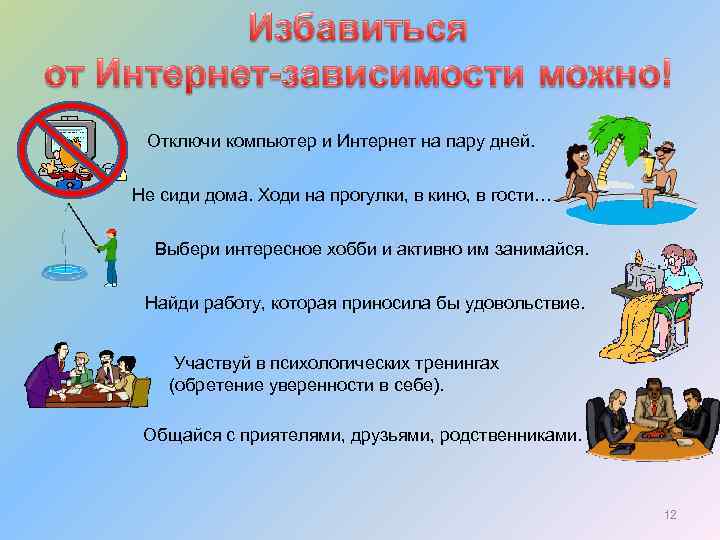 Избавиться от Интернет-зависимости можно!

Отключи компьютер и Интернет на пару дней.

Не сиди дома. Ходи на прогулки, в кино, в гости…

Выбери интересное хобби и активно им занимайся.

Найди работу, которая приносила бы удовольствие.

Участвуй в психологических тренингах (обретение уверенности в себе).

Общайся с приятелями, друзьями, родственниками.

12